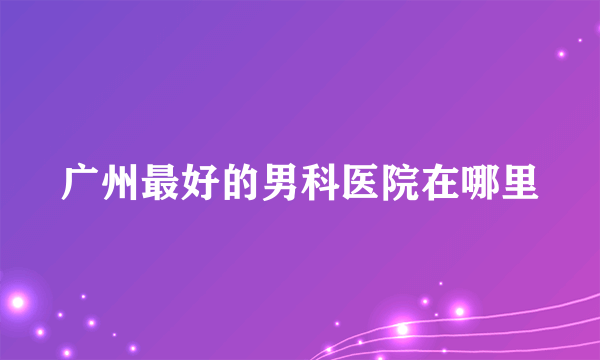 广州最好的男科医院在哪里